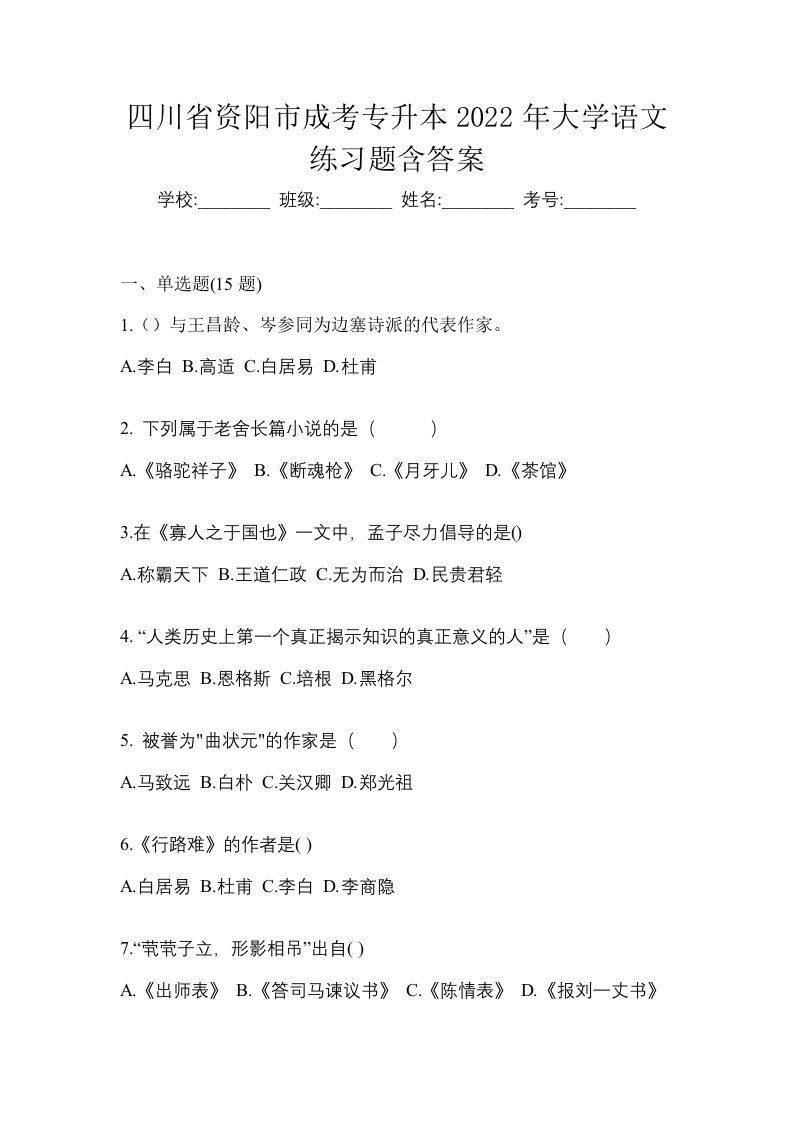 四川省资阳市成考专升本 2022 年大学语文练习题含答案

学校:________ 班级:________ 姓名:________ 考号:________

一、单选题(15 题)

1.（）与王昌龄、岑参同为边塞诗派的代表作家。

A.李白 B.高适 C.白居易 D.杜甫

2. 下列属于老舍长篇小说的是（　　）

A.《骆驼祥子》 B.《断魂枪》 C.《月牙儿》 D.《茶馆》

3.在《寡人之于国也》一文中，孟子尽力倡导的是()

A.称霸天下 B.王道仁政 C.无为而治 D.民贵君轻

4. “人类历史上第一个真正揭示知识的真正意义的人”是（　　）

A.马克思 B.恩格斯 C.培根 D.黑格尔

5. 被誉为"曲状元"的作家是（　　）

A.马致远 B.白朴 C.关汉卿 D.郑光祖

6.《行路难》的作者是( )

A.白居易 B.杜甫 C.李白 D.李商隐

7.“茕茕孑立，形影相吊”出自( )

A.《出师表》 B.《答司马谏议书》 C.《陈情表》 D.《报刘一丈书》